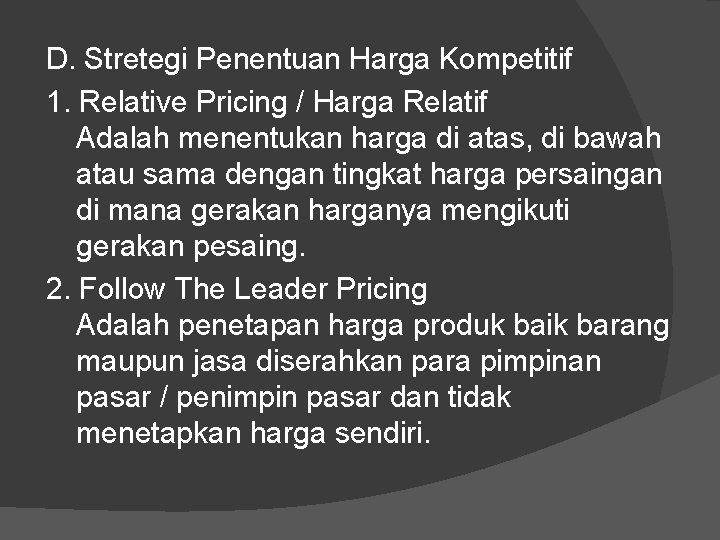 D. Stretegi Penentuan Harga Kompetitif

1. Relative Pricing / Harga Relatif
Adalah menentukan harga di atas, di bawah atau sama dengan tingkat harga persaingan di mana gerakan harganya mengikuti gerakan pesaing.

2. Follow The Leader Pricing
Adalah penetapan harga produk baik barang maupun jasa diserahkan para pimpinan pasar / penimpin pasar dan tidak menetapkan harga sendiri.